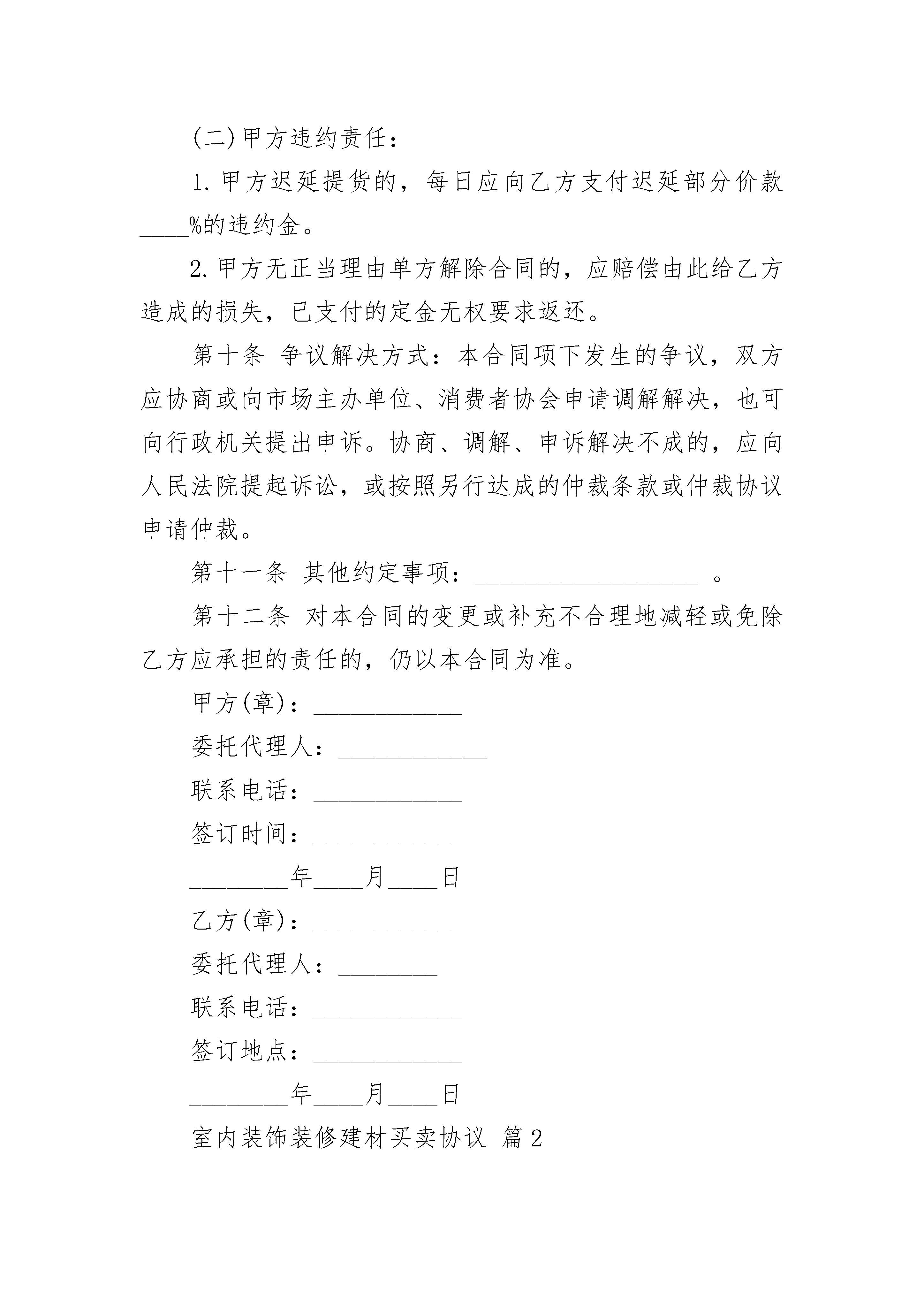 (二)甲方违约责任：

1.甲方迟延提货的，每日应向乙方支付迟延部分价款____%的违约金。

2.甲方无正当理由单方解除合同的，应赔偿由此给乙方造成的损失，已支付的定金无权要求返还。

第十条 争议解决方式：本合同项下发生的争议，双方应协商或向市场主办单位、消费者协会申请调解解决，也可向行政机关提出申诉。协商、调解、申诉解决不成的，应向人民法院提起诉讼，或按照另行达成的仲裁条款或仲裁协议申请仲裁。

第十一条 其他约定事项：__________________ 。

第十二条 对本合同的变更或补充不合理地减轻或免除乙方应承担的责任的，仍以本合同为准。

甲方(章)：____________

委托代理人：____________

联系电话：____________

签订时间：____________

________年____月____日

乙方(章)：____________

委托代理人：________

联系电话：____________

签订地点：____________

________年____月____日

室内装饰装修建材买卖协议 篇2